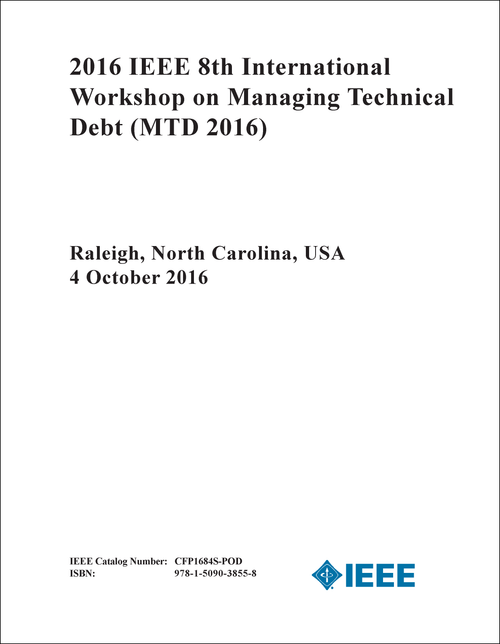 2016 IEEE 8th International Workshop on Managing Technical Debt (MTD 2016)

Raleigh, North Carolina, USA
4 October 2016

IEEE Catalog Number: CFP1684S-POD
ISBN: 978-1-5090-3855-8

IEEE